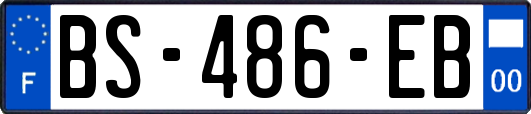 F
BS-486-EB
00